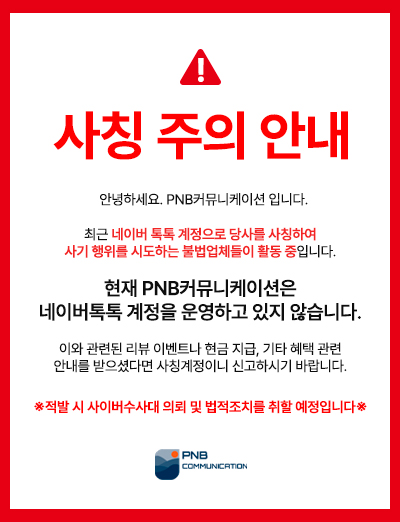 사칭 주의 안내

안녕하세요. PNB커뮤니케이션 입니다.

최근 네이버 톡톡 계정으로 당사를 사칭하여 사기 행위를 시도하는 불법업체들이 활동 중입니다.

현재 PNB커뮤니케이션은 네이버톡톡 계정을 운영하고 있지 않습니다.

이와 관련된 리뷰 이벤트나 현금 지급, 기타 혜택 관련 안내를 받으셨다면 사칭계정이니 신고하시기 바랍니다.

※적발 시 사이버수사대 의뢰 및 법적조치를 취할 예정입니다※

PNB
COMMUNICATION